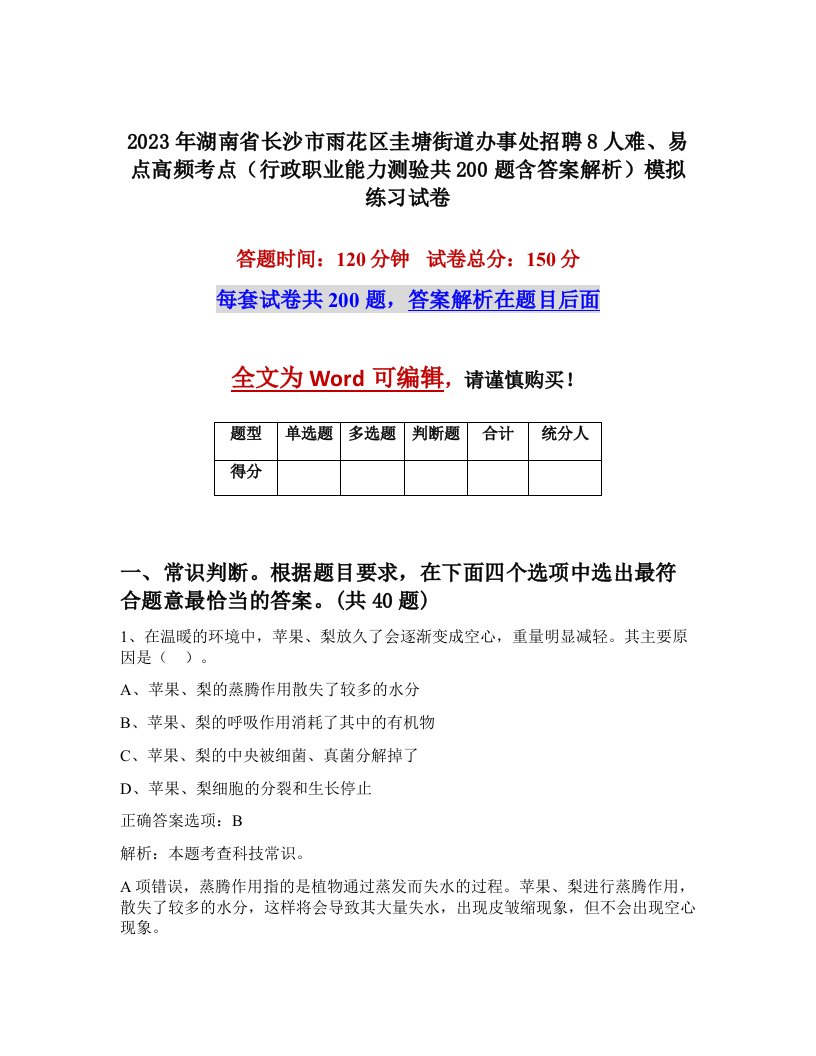 2023年湖南省长沙市雨花区圭塘街道办事处招聘8人难、易点高频考点（行政职业能力测验共200题含答案解析）模拟练习试卷

答题时间：120分钟　试卷总分：150分

每套试卷共200题，答案解析在题目后面

全文为Word可编辑，请谨慎购买！

| 题型 | 单选题 | 多选题 | 判断题 | 合计 | 统分人 |
|---|---|---|---|---|---|
| 得分 | | | | | |

一、常识判断。根据题目要求，在下面四个选项中选出最符合题意最恰当的答案。(共40题)

1、在温暖的环境中，苹果、梨放久了会逐渐变成空心，重量明显减轻。其主要原因是（　）。

A、苹果、梨的蒸腾作用散失了较多的水分

B、苹果、梨的呼吸作用消耗了其中的有机物

C、苹果、梨的中央被细菌、真菌分解掉了

D、苹果、梨细胞的分裂和生长停止

正确答案选项：B

解析：本题考查科技常识。

A项错误，蒸腾作用指的是植物通过蒸发而失水的过程。苹果、梨进行蒸腾作用，散失了较多的水分，这样将会导致其大量失水，出现皮皱缩现象，但不会出现空心现象。